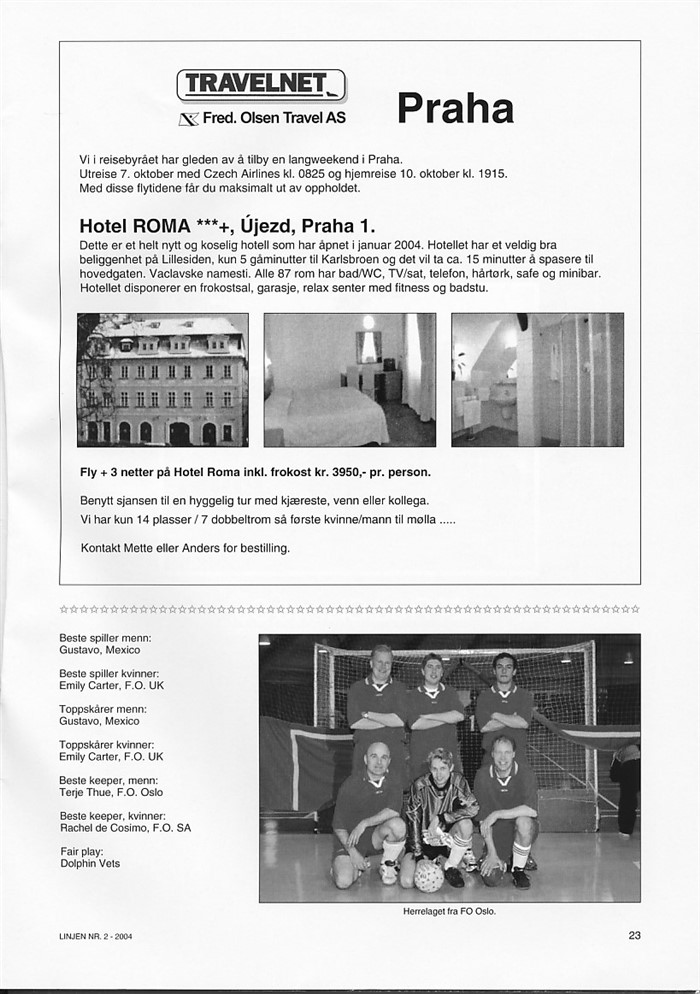 TRAVELNET

Fred. Olsen Travel AS

Praha

Vi i reisebyrået har gleden av å tilby en langweekend i Praha.
Utreise 7. oktober med Czech Airlines kl. 0825 og hjemreise 10. oktober kl. 1915.
Med disse flytidene får du maksimalt ut av oppholdet.

Hotel ROMA ***+, Újezd, Praha 1.

Dette er et helt nytt og koselig hotell som har åpnet i januar 2004. Hotellet har et veldig bra beliggenhet på Lillesiden, kun 5 gåminutter til Karlsbroen og det vil ta ca. 15 minutter å spasere til hovedgaten. Vaclavske namesti. Alle 87 rom har bad/WC, TV/sat, telefon, hårtørk, safe og minibar. Hotellet disponerer en frokostsal, garasje, relax senter med fitness og badstu.

Fly + 3 netter på Hotel Roma inkl. frokost kr. 3950,- pr. person.

Benytt sjansen til en hyggelig tur med kjæreste, venn eller kollega.
Vi har kun 14 plasser / 7 dobbeltrom så første kvinne/mann til mølla .....

Kontakt Mette eller Anders for bestilling.

Beste spiller menn:
Gustavo, Mexico

Beste spiller kvinner:
Emily Carter, F.O. UK

Toppskårer menn:
Gustavo, Mexico

Toppskårer kvinner:
Emily Carter, F.O. UK

Beste keeper, menn:
Terje Thue, F.O. Oslo

Beste keeper, kvinner:
Rachel de Cosimo, F.O. SA

Fair play:
Dolphin Vets

Herrelaget fra FO Oslo.

LINJEN NR. 2 - 2004

23